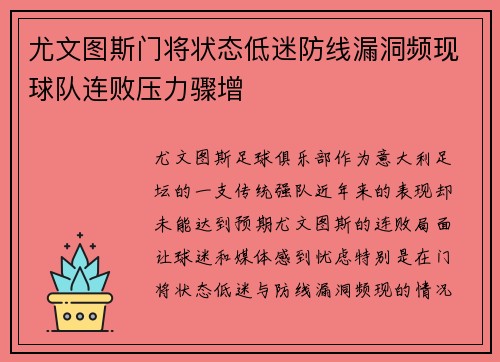 尤文图斯门将状态低迷防线漏洞频现球队连败压力骤增

尤文图斯足球俱乐部作为意大利足坛的一支传统强队近年来的表现却未能达到预期尤文图斯的连败局面让球迷和媒体感到忧虑特别是在门将状态低迷与防线漏洞频现的情况